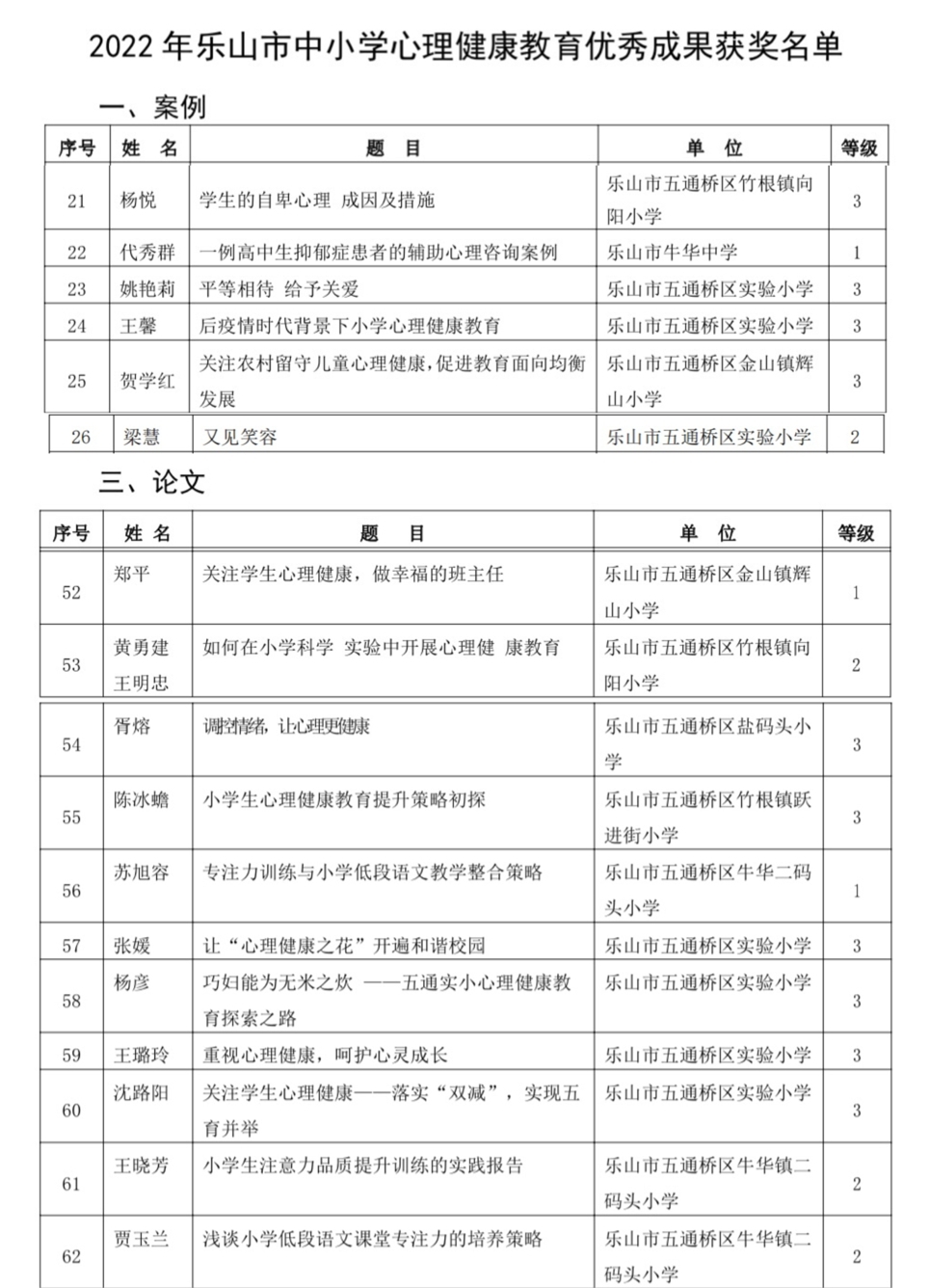 2022 年乐山市中小学心理健康教育优秀成果获奖名单

一、案例

| 序号 | 姓 名 | 题 目 | 单 位 | 等级 |
|---|---|---|---|---|
| 21 | 杨悦 | 学生的自卑心理 成因及措施 | 乐山市五通桥区竹根镇向阳小学 | 3 |
| 22 | 代秀群 | 一例高中生抑郁症患者的辅助心理咨询案例 | 乐山市牛华中学 | 1 |
| 23 | 姚艳莉 | 平等相待 给予关爱 | 乐山市五通桥区实验小学 | 3 |
| 24 | 王馨 | 后疫情时代背景下小学心理健康教育 | 乐山市五通桥区实验小学 | 3 |
| 25 | 贺学红 | 关注农村留守儿童心理健康，促进教育面向均衡发展 | 乐山市五通桥区金山镇辉山小学 | 3 |
| 26 | 梁慧 | 又见笑容 | 乐山市五通桥区实验小学 | 2 |

三、论文

| 序号 | 姓 名 | 题 目 | 单 位 | 等级 |
|---|---|---|---|---|
| 52 | 郑平 | 关注学生心理健康，做幸福的班主任 | 乐山市五通桥区金山镇辉山小学 | 1 |
| 53 | 黄勇建 王明忠 | 如何在小学科学 实验中开展心理健 康教育 | 乐山市五通桥区竹根镇向阳小学 | 2 |
| 54 | 胥熔 | 调控情绪，让心理更健康 | 乐山市五通桥区盐码头小学 | 3 |
| 55 | 陈冰蟾 | 小学生心理健康教育提升策略初探 | 乐山市五通桥区竹根镇跃进街小学 | 3 |
| 56 | 苏旭容 | 专注力训练与小学低段语文教学整合策略 | 乐山市五通桥区牛华二码头小学 | 1 |
| 57 | 张媛 | 让“心理健康之花”开遍和谐校园 | 乐山市五通桥区实验小学 | 3 |
| 58 | 杨彦 | 巧妇能为无米之炊 ——五通实小心理健康教育探索之路 | 乐山市五通桥区实验小学 | 3 |
| 59 | 王璐玲 | 重视心理健康，呵护心灵成长 | 乐山市五通桥区实验小学 | 3 |
| 60 | 沈路阳 | 关注学生心理健康——落实“双减”，实现五育并举 | 乐山市五通桥区实验小学 | 3 |
| 61 | 王晓芳 | 小学生注意力品质提升训练的实践报告 | 乐山市五通桥区牛华镇二码头小学 | 2 |
| 62 | 贾玉兰 | 浅谈小学低段语文课堂专注力的培养策略 | 乐山市五通桥区牛华镇二码头小学 | 2 |